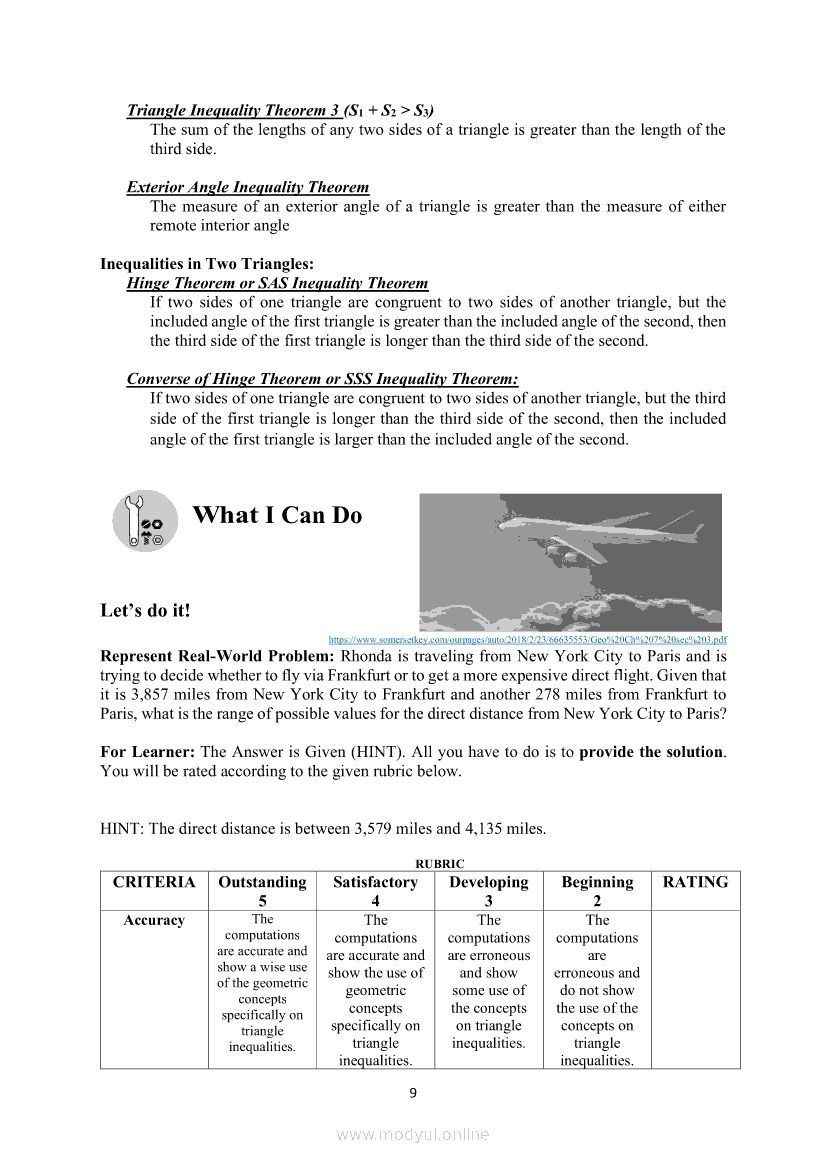 Triangle Inequality Theorem 3 ($S_1 + S_2 > S_3$)
The sum of the lengths of any two sides of a triangle is greater than the length of the third side.

Exterior Angle Inequality Theorem
The measure of an exterior angle of a triangle is greater than the measure of either remote interior angle

Inequalities in Two Triangles:
Hinge Theorem or SAS Inequality Theorem
If two sides of one triangle are congruent to two sides of another triangle, but the included angle of the first triangle is greater than the included angle of the second, then the third side of the first triangle is longer than the third side of the second.

Converse of Hinge Theorem or SSS Inequality Theorem:
If two sides of one triangle are congruent to two sides of another triangle, but the third side of the first triangle is longer than the third side of the second, then the included angle of the first triangle is larger than the included angle of the second.

What I Can Do

Let's do it!

https://www.somersetkey.com/ourpages/auto/2018/2/23/66635553/Geo%20Ch%207%20sec%203.pdf

Represent Real-World Problem: Rhonda is traveling from New York City to Paris and is trying to decide whether to fly via Frankfurt or to get a more expensive direct flight. Given that it is 3,857 miles from New York City to Frankfurt and another 278 miles from Frankfurt to Paris, what is the range of possible values for the direct distance from New York City to Paris?

For Learner: The Answer is Given (HINT). All you have to do is to provide the solution. You will be rated according to the given rubric below.

HINT: The direct distance is between 3,579 miles and 4,135 miles.

RUBRIC

| CRITERIA | Outstanding 5 | Satisfactory 4 | Developing 3 | Beginning 2 | RATING |
|---|---|---|---|---|---|
| Accuracy | The computations are accurate and show a wise use of the geometric concepts specifically on triangle inequalities. | The computations are accurate and show the use of geometric concepts specifically on triangle inequalities. | The computations are erroneous and show some use of the concepts on triangle inequalities. | The computations are erroneous and do not show the use of the concepts on triangle inequalities. | |

9

www.modyul.online